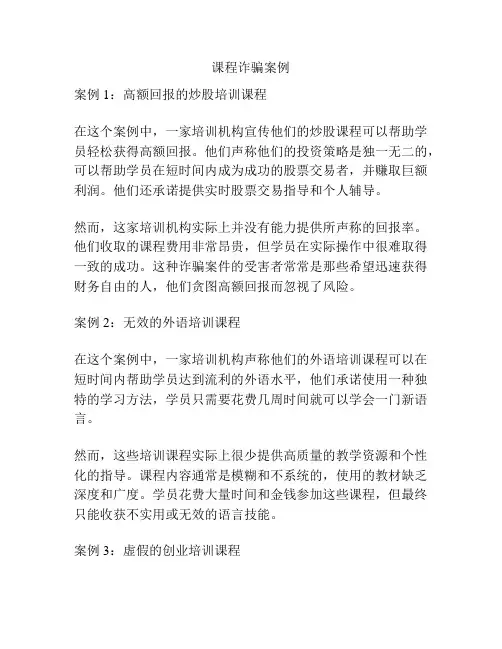 课程诈骗案例

案例 1：高额回报的炒股培训课程

在这个案例中，一家培训机构宣传他们的炒股课程可以帮助学员轻松获得高额回报。他们声称他们的投资策略是独一无二的，可以帮助学员在短时间内成为成功的股票交易者，并赚取巨额利润。他们还承诺提供实时股票交易指导和个人辅导。

然而，这家培训机构实际上并没有能力提供所声称的回报率。他们收取的课程费用非常昂贵，但学员在实际操作中很难取得一致的成功。这种诈骗案件的受害者常常是那些希望迅速获得财务自由的人，他们贪图高额回报而忽视了风险。

案例 2：无效的外语培训课程

在这个案例中，一家培训机构声称他们的外语培训课程可以在短时间内帮助学员达到流利的外语水平，他们承诺使用一种独特的学习方法，学员只需要花费几周时间就可以学会一门新语言。

然而，这些培训课程实际上很少提供高质量的教学资源和个性化的指导。课程内容通常是模糊和不系统的，使用的教材缺乏深度和广度。学员花费大量时间和金钱参加这些课程，但最终只能收获不实用或无效的语言技能。

案例 3：虚假的创业培训课程